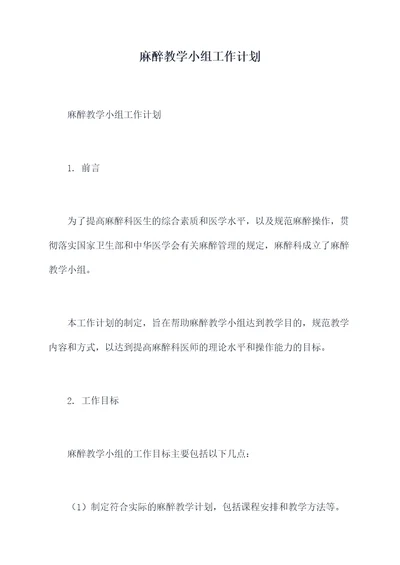 麻醉教学小组工作计划

麻醉教学小组工作计划

1. 前言

为了提高麻醉科医生的综合素质和医学水平，以及规范麻醉操作，贯彻落实国家卫生部和中华医学会有关麻醉管理的规定，麻醉科成立了麻醉教学小组。

本工作计划的制定，旨在帮助麻醉教学小组达到教学目的，规范教学内容和方式，以达到提高麻醉科医师的理论水平和操作能力的目标。

2. 工作目标

麻醉教学小组的工作目标主要包括以下几点：

（1）制定符合实际的麻醉教学计划，包括课程安排和教学方法等。